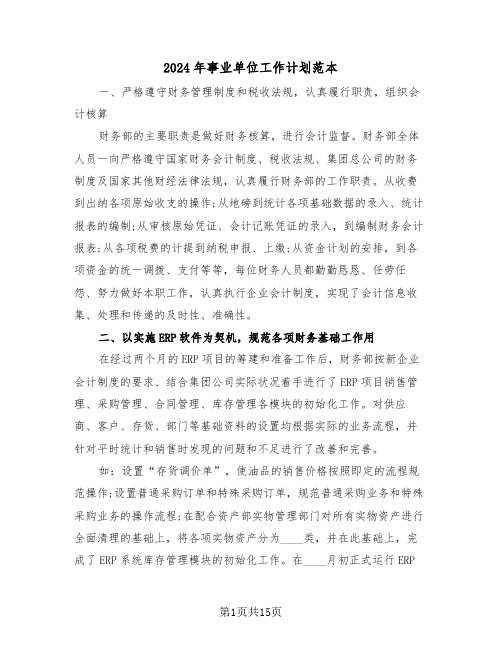 2024年事业单位工作计划范本

一、严格遵守财务管理制度和税收法规，认真履行职责，组织会计核算

财务部的主要职责是做好财务核算，进行会计监督。财务部全体人员一向严格遵守国家财务会计制度、税收法规、集团总公司的财务制度及国家其他财经法律法规，认真履行财务部的工作职责。从收费到出纳各项原始收支的操作;从地磅到统计各项基础数据的录入、统计报表的编制;从审核原始凭证、会计记账凭证的录入，到编制财务会计报表;从各项税费的计提到纳税申报、上缴;从资金计划的安排，到各项资金的统一调拨、支付等等，每位财务人员都勤勤恳恳、任劳任怨、努力做好本职工作，认真执行企业会计制度，实现了会计信息收集、处理和传递的及时性、准确性。

二、以实施ERP软件为契机，规范各项财务基础工作用

在经过两个月的ERP项目的筹建和准备工作后，财务部按新企业会计制度的要求、结合集团公司实际状况着手进行了ERP项目销售管理、采购管理、合同管理、库存管理各模块的初始化工作。对供应商、客户、存货、部门等基础资料的设置均根据实际的业务流程，并针对平时统计和销售时发现的问题和不足进行了改善和完善。

如：设置“存货调价单”，使油品的销售价格按照即定的流程规范操作;设置普通采购订单和特殊采购订单，规范普通采购业务和特殊采购业务的操作流程;在配合资产部实物管理部门对所有实物资产进行全面清理的基础上，将各项实物资产分为____类，并在此基础上，完成了ERP系统库存管理模块的初始化工作。在____月初正式运行ERP

第1页共15页